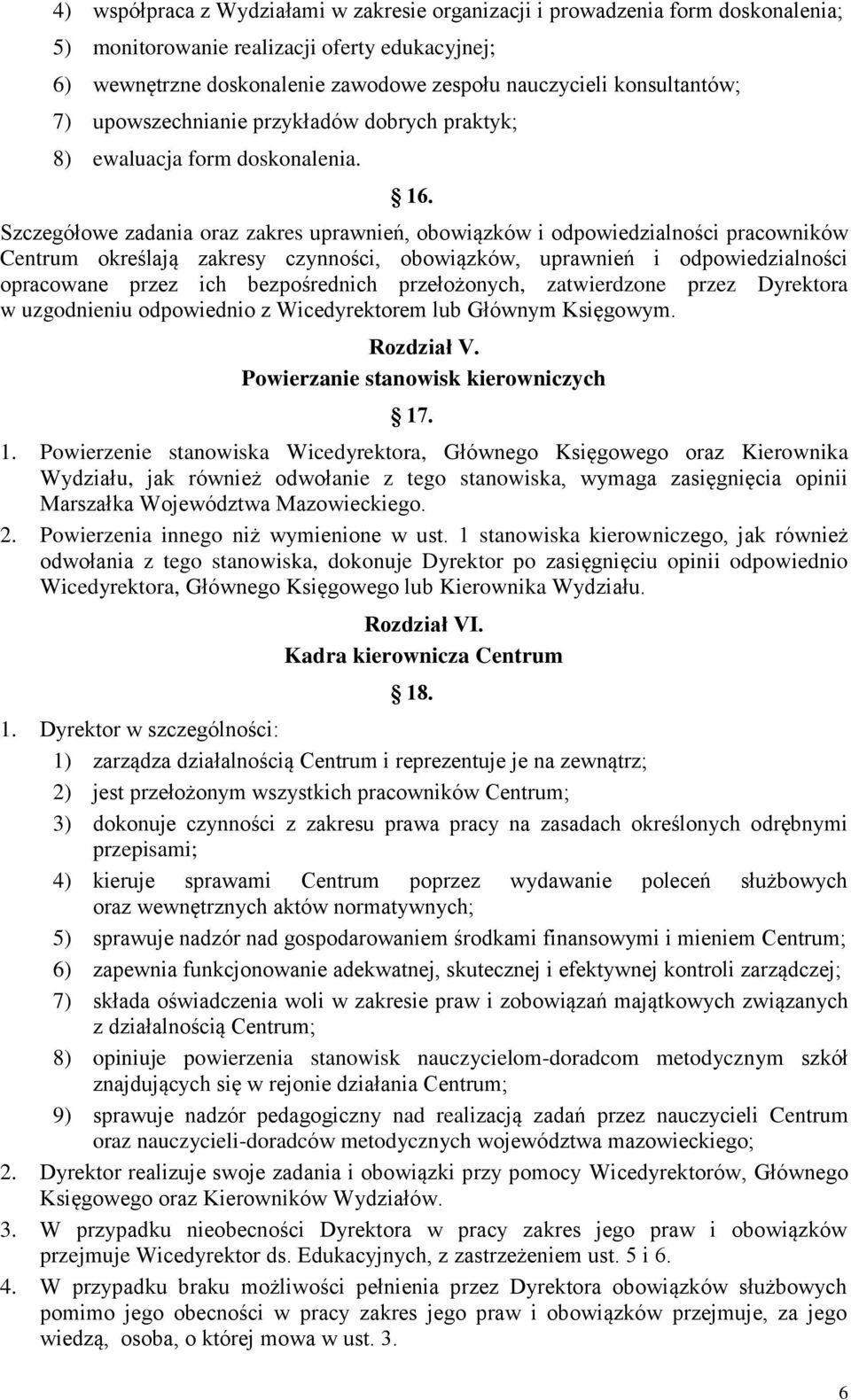 4) współpraca z Wydziałami w zakresie organizacji i prowadzenia form doskonalenia;
5) monitorowanie realizacji oferty edukacyjnej;
6) wewnętrzne doskonalenie zawodowe zespołu nauczycieli konsultantów;
7) upowszechnianie przykładów dobrych praktyk;
8) ewaluacja form doskonalenia.

16.

Szczegółowe zadania oraz zakres uprawnień, obowiązków i odpowiedzialności pracowników Centrum określają zakresy czynności, obowiązków, uprawnień i odpowiedzialności opracowane przez ich bezpośrednich przełożonych, zatwierdzone przez Dyrektora w uzgodnieniu odpowiednio z Wicedyrektorem lub Głównym Księgowym.

Rozdział V.
Powierzanie stanowisk kierowniczych

17.

1. Powierzenie stanowiska Wicedyrektora, Głównego Księgowego oraz Kierownika Wydziału, jak również odwołanie z tego stanowiska, wymaga zasięgnięcia opinii Marszałka Województwa Mazowieckiego.
2. Powierzenia innego niż wymienione w ust. 1 stanowiska kierowniczego, jak również odwołania z tego stanowiska, dokonuje Dyrektor po zasięgnięciu opinii odpowiednio Wicedyrektora, Głównego Księgowego lub Kierownika Wydziału.

Rozdział VI.
Kadra kierownicza Centrum

18.

1. Dyrektor w szczególności:
1) zarządza działalnością Centrum i reprezentuje je na zewnątrz;
2) jest przełożonym wszystkich pracowników Centrum;
3) dokonuje czynności z zakresu prawa pracy na zasadach określonych odrębnymi przepisami;
4) kieruje sprawami Centrum poprzez wydawanie poleceń służbowych oraz wewnętrznych aktów normatywnych;
5) sprawuje nadzór nad gospodarowaniem środkami finansowymi i mieniem Centrum;
6) zapewnia funkcjonowanie adekwatnej, skutecznej i efektywnej kontroli zarządczej;
7) składa oświadczenia woli w zakresie praw i zobowiązań majątkowych związanych z działalnością Centrum;
8) opiniuje powierzenia stanowisk nauczycielom-doradcom metodycznym szkół znajdujących się w rejonie działania Centrum;
9) sprawuje nadzór pedagogiczny nad realizacją zadań przez nauczycieli Centrum oraz nauczycieli-doradców metodycznych województwa mazowieckiego;
2. Dyrektor realizuje swoje zadania i obowiązki przy pomocy Wicedyrektorów, Głównego Księgowego oraz Kierowników Wydziałów.
3. W przypadku nieobecności Dyrektora w pracy zakres jego praw i obowiązków przejmuje Wicedyrektor ds. Edukacyjnych, z zastrzeżeniem ust. 5 i 6.
4. W przypadku braku możliwości pełnienia przez Dyrektora obowiązków służbowych pomimo jego obecności w pracy zakres jego praw i obowiązków przejmuje, za jego wiedzą, osoba, o której mowa w ust. 3.

6